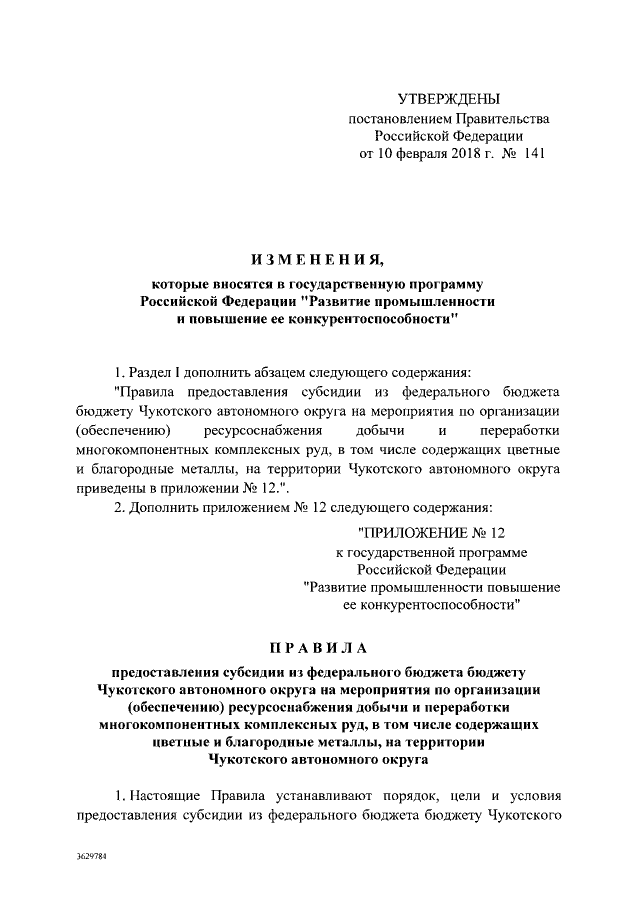 УТВЕРЖДЕНЫ
постановлением Правительства
Российской Федерации
от 10 февраля 2018 г. № 141

ИЗМЕНЕНИЯ,

которые вносятся в государственную программу Российской Федерации "Развитие промышленности и повышение ее конкурентоспособности"

1. Раздел I дополнить абзацем следующего содержания:

"Правила предоставления субсидии из федерального бюджета бюджету Чукотского автономного округа на мероприятия по организации (обеспечению) ресурсоснабжения добычи и переработки многокомпонентных комплексных руд, в том числе содержащих цветные и благородные металлы, на территории Чукотского автономного округа приведены в приложении № 12.".

2. Дополнить приложением № 12 следующего содержания:

"ПРИЛОЖЕНИЕ № 12
к государственной программе
Российской Федерации
"Развитие промышленности повышение
ее конкурентоспособности"

ПРАВИЛА

предоставления субсидии из федерального бюджета бюджету Чукотского автономного округа на мероприятия по организации (обеспечению) ресурсоснабжения добычи и переработки многокомпонентных комплексных руд, в том числе содержащих цветные и благородные металлы, на территории Чукотского автономного округа

1. Настоящие Правила устанавливают порядок, цели и условия предоставления субсидии из федерального бюджета бюджету Чукотского

3629784